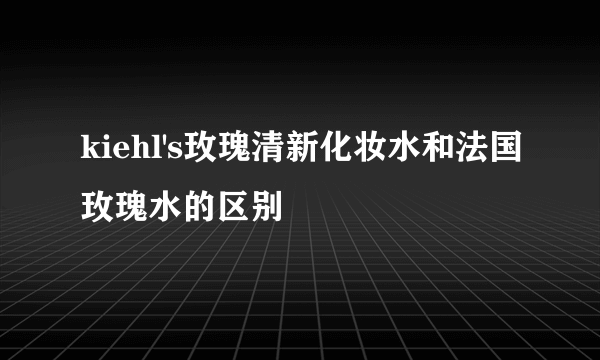 kiehl's玫瑰清新化妆水和法国玫瑰水的区别